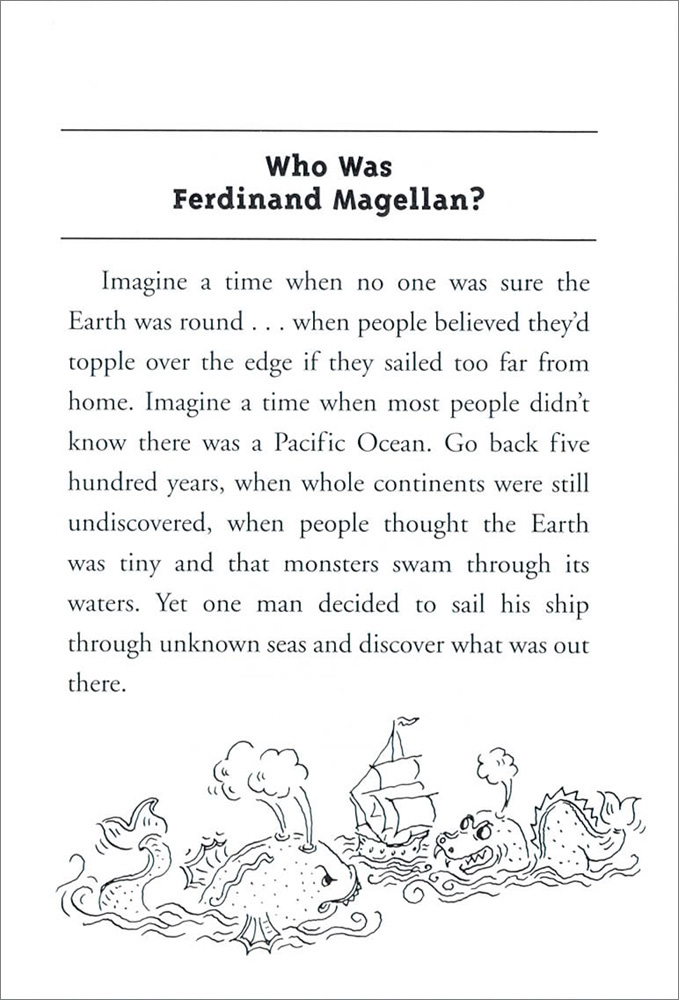 Who Was
Ferdinand Magellan?

Imagine a time when no one was sure the Earth was round . . . when people believed they'd topple over the edge if they sailed too far from home. Imagine a time when most people didn't know there was a Pacific Ocean. Go back five hundred years, when whole continents were still undiscovered, when people thought the Earth was tiny and that monsters swam through its waters. Yet one man decided to sail his ship through unknown seas and discover what was out there.